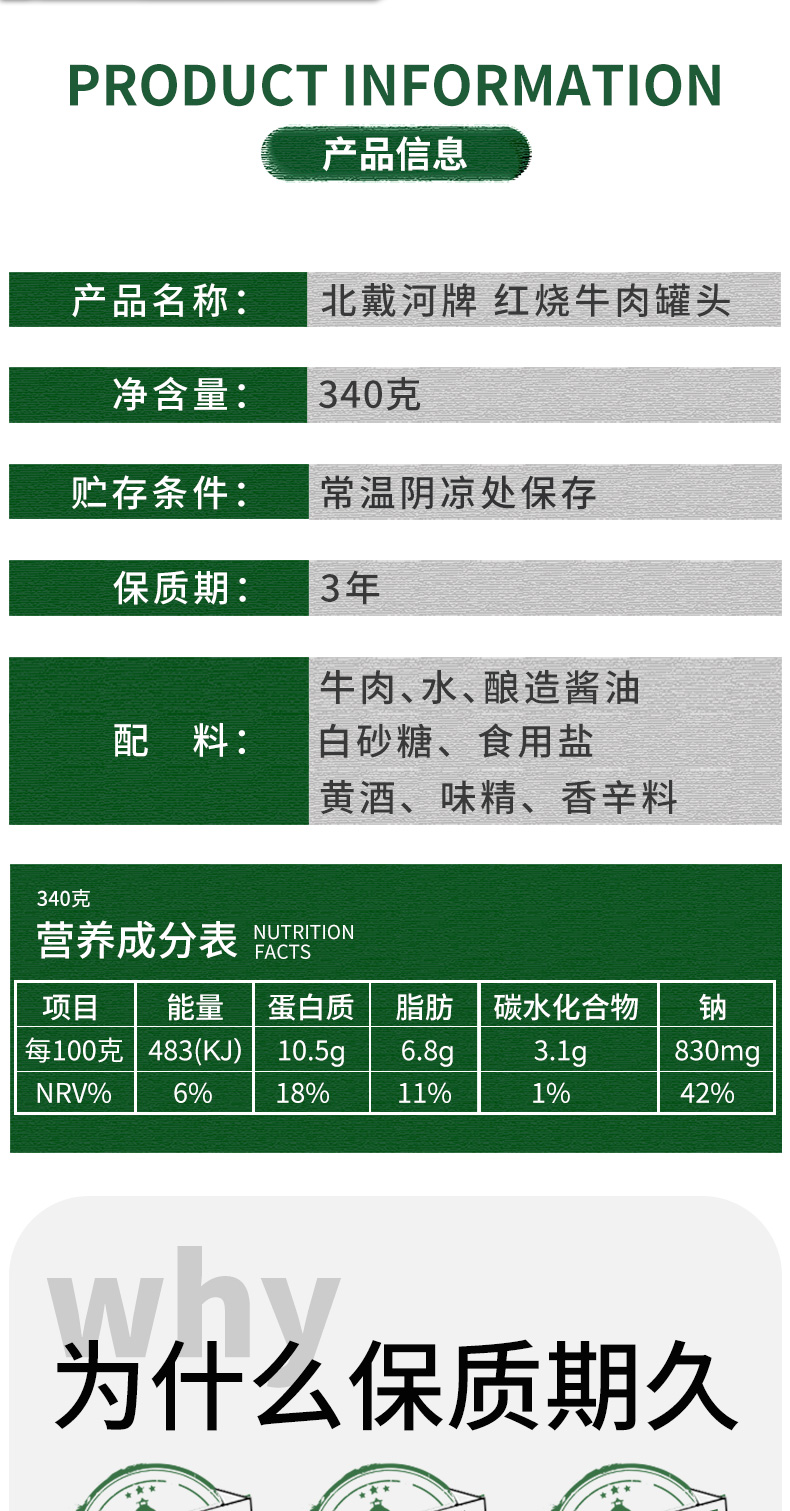 PRODUCT INFORMATION

产品信息

产品名称: 北戴河牌 红烧牛肉罐头

净含量: 340克

贮存条件: 常温阴凉处保存

保质期: 3年

配 料: 牛肉、水、酿造酱油
白砂糖、食用盐
黄酒、味精、香辛料

340克
营养成分表 NUTRITION FACTS

| 项目 | 能量 | 蛋白质 | 脂肪 | 碳水化合物 | 钠 |
|---|---|---|---|---|---|
| 每100克 | 483(KJ) | 10.5g | 6.8g | 3.1g | 830mg |
| NRV% | 6% | 18% | 11% | 1% | 42% |

why
为什么保质期久